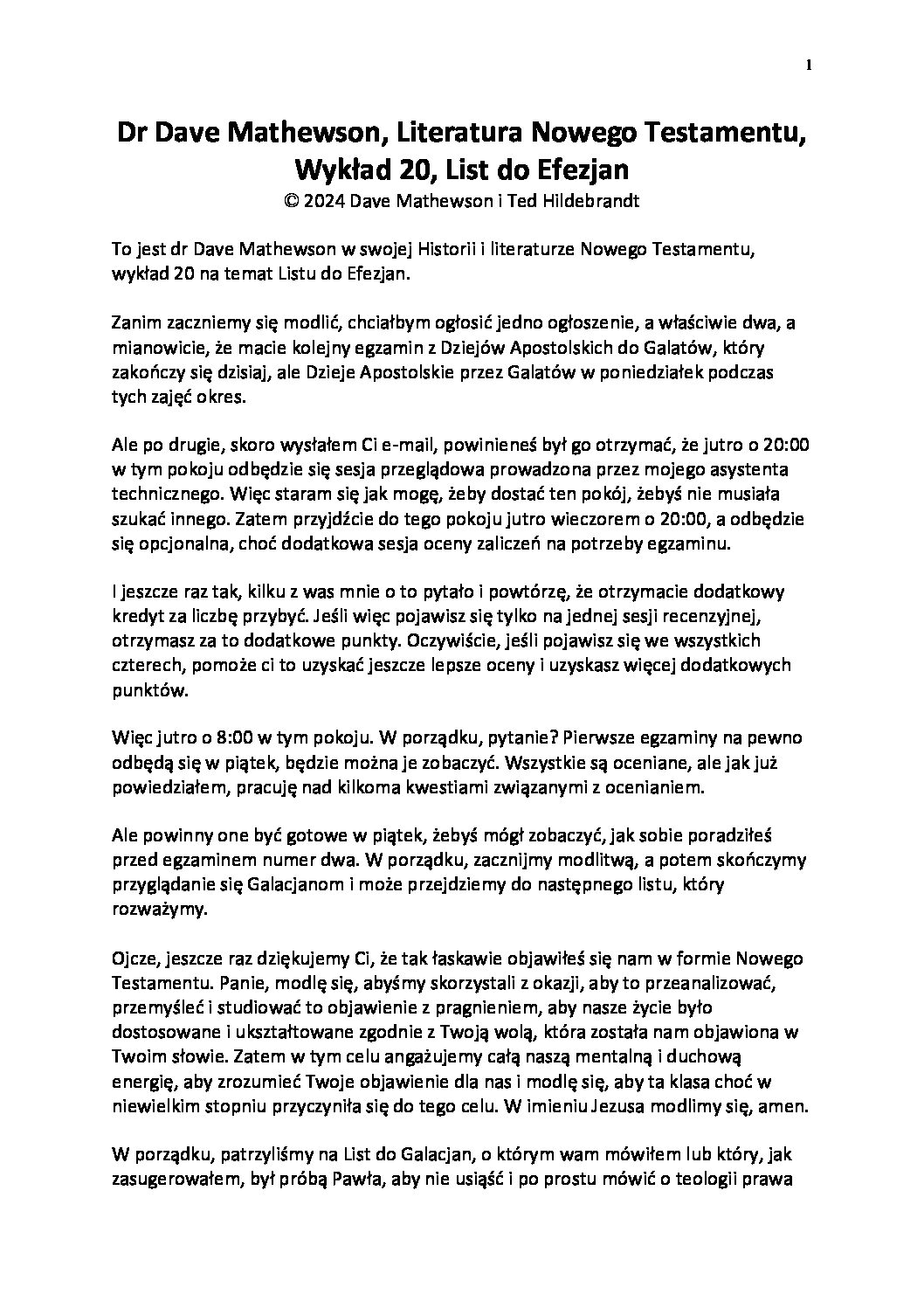 1

Dr Dave Mathewson, Literatura Nowego Testamentu, Wykład 20, List do Efezjan
© 2024 Dave Mathewson i Ted Hildebrandt

To jest dr Dave Mathewson w swojej Historii i literaturze Nowego Testamentu, wykład 20 na temat Listu do Efezjan.

Zanim zaczniemy się modlić, chciałbym ogłosić jedno ogłoszenie, a właściwie dwa, a mianowicie, że macie kolejny egzamin z Dziejów Apostolskich do Galatów, który zakończy się dzisiaj, ale Dzieje Apostolskie przez Galatów w poniedziałek podczas tych zajęć okres.

Ale po drugie, skoro wysłałem Ci e-mail, powinieneś był go otrzymać, że jutro o 20:00 w tym pokoju odbędzie się sesja przeglądowa prowadzona przez mojego asystenta technicznego. Więc staram się jak mogę, żeby dostać ten pokój, żebyś nie musiała szukać innego. Zatem przyjdźcie do tego pokoju jutro wieczorem o 20:00, a odbędzie się opcjonalna, choć dodatkowa sesja oceny zaliczeń na potrzeby egzaminu.

I jeszcze raz tak, kilku z was mnie o to pytało i powtórzę, że otrzymacie dodatkowy kredyt za liczbę przybyć. Jeśli więc pojawisz się tylko na jednej sesji recenzyjnej, otrzymasz za to dodatkowe punkty. Oczywiście, jeśli pojawisz się we wszystkich czterech, pomoże ci to uzyskać jeszcze lepsze oceny i uzyskasz więcej dodatkowych punktów.

Więc jutro o 8:00 w tym pokoju. W porządku, pytanie? Pierwsze egzaminy na pewno odbędą się w piątek, będzie można je zobaczyć. Wszystkie są oceniane, ale jak już powiedziałem, pracuję nad kilkoma kwestiami związanymi z ocenianiem.

Ale powinny one być gotowe w piątek, żebyś mógł zobaczyć, jak sobie poradziłeś przed egzaminem numer dwa. W porządku, zacznijmy modlitwą, a potem skończymy przyglądanie się Galacjanom i może przejdziemy do następnego listu, który rozważymy.

Ojcze, jeszcze raz dziękujemy Ci, że tak łaskawie objawiłeś się nam w formie Nowego Testamentu. Panie, modlę się, abyśmy skorzystali z okazji, aby to przeanalizować, przemyśleć i studiować to objawienie z pragnieniem, aby nasze życie było dostosowane i ukształtowane zgodnie z Twoją wolą, która została nam objawiona w Twoim słowie. Zatem w tym celu angażujemy całą naszą mentalną i duchową energię, aby zrozumieć Twoje objawienie dla nas i modlę się, aby ta klasa choć w niewielkim stopniu przyczyniła się do tego celu. W imieniu Jezusa modlimy się, amen.

W porządku, patrzyliśmy na List do Galacjan, o którym wam mówiłem lub który, jak zasugerowałem, był próbą Pawła, aby nie usiąść i po prostu mówić o teologii prawa